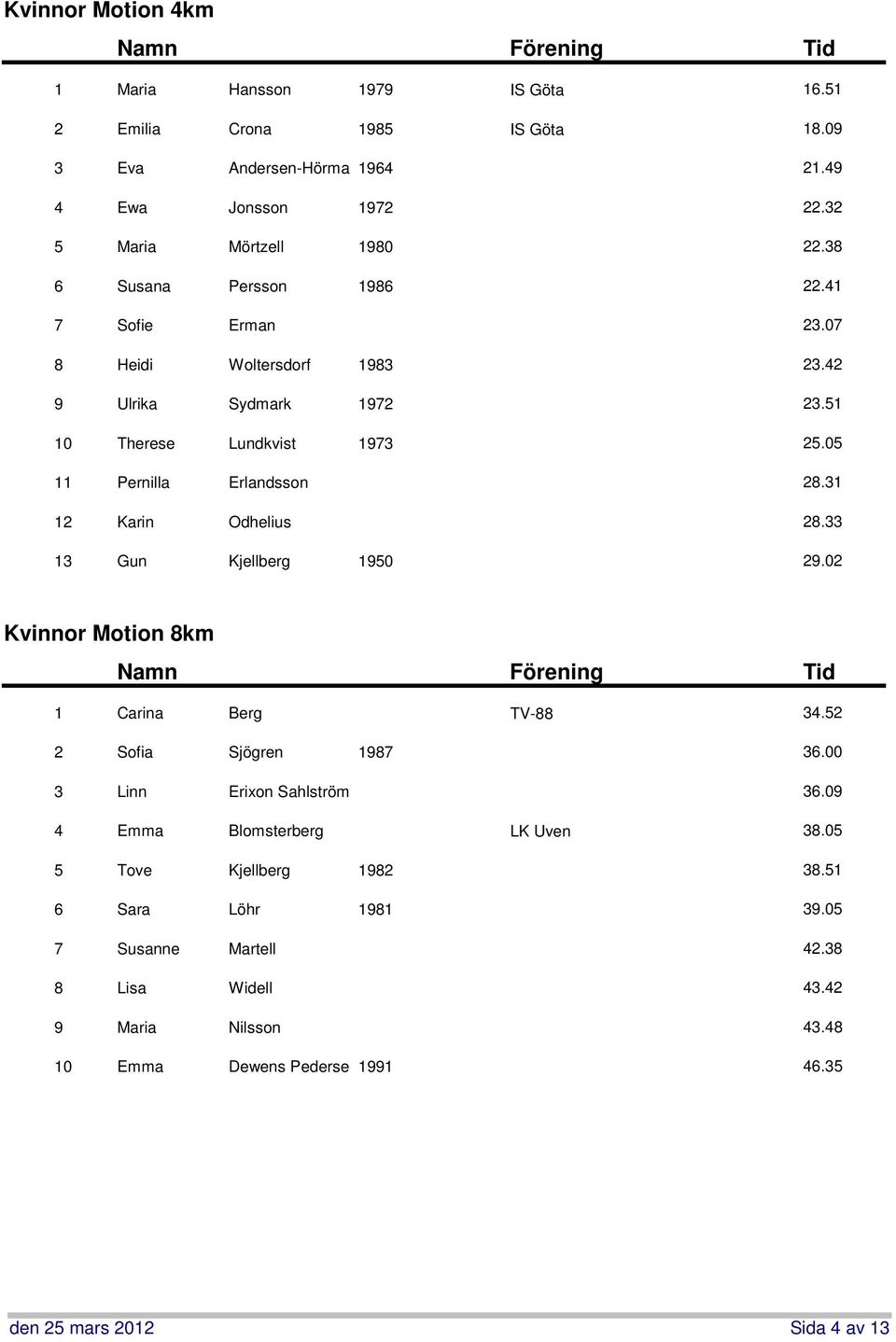 Kvinnor Motion 4km

| | Namn | | | Förening | Tid |
|---|---|---|---|---|---|
| 1 | Maria | Hansson | 1979 | IS Göta | 16.51 |
| 2 | Emilia | Crona | 1985 | IS Göta | 18.09 |
| 3 | Eva | Andersen-Hörma | 1964 | | 21.49 |
| 4 | Ewa | Jonsson | 1972 | | 22.32 |
| 5 | Maria | Mörtzell | 1980 | | 22.38 |
| 6 | Susana | Persson | 1986 | | 22.41 |
| 7 | Sofie | Erman | | | 23.07 |
| 8 | Heidi | Woltersdorf | 1983 | | 23.42 |
| 9 | Ulrika | Sydmark | 1972 | | 23.51 |
| 10 | Therese | Lundkvist | 1973 | | 25.05 |
| 11 | Pernilla | Erlandsson | | | 28.31 |
| 12 | Karin | Odhelius | | | 28.33 |
| 13 | Gun | Kjellberg | 1950 | | 29.02 |

Kvinnor Motion 8km

| | Namn | | | Förening | Tid |
|---|---|---|---|---|---|
| 1 | Carina | Berg | | TV-88 | 34.52 |
| 2 | Sofia | Sjögren | 1987 | | 36.00 |
| 3 | Linn | Erixon Sahlström | | | 36.09 |
| 4 | Emma | Blomsterberg | | LK Uven | 38.05 |
| 5 | Tove | Kjellberg | 1982 | | 38.51 |
| 6 | Sara | Löhr | 1981 | | 39.05 |
| 7 | Susanne | Martell | | | 42.38 |
| 8 | Lisa | Widell | | | 43.42 |
| 9 | Maria | Nilsson | | | 43.48 |
| 10 | Emma | Dewens Pederse | 1991 | | 46.35 |

den 25 mars 2012

Sida 4 av 13